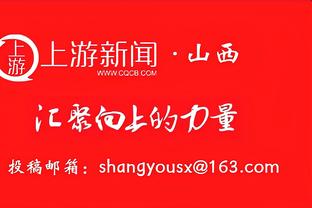 上游
上游新闻 · 山西
WWW.CQCB.COM

汇聚向上的力量

投稿邮箱：shangyousx@163.com